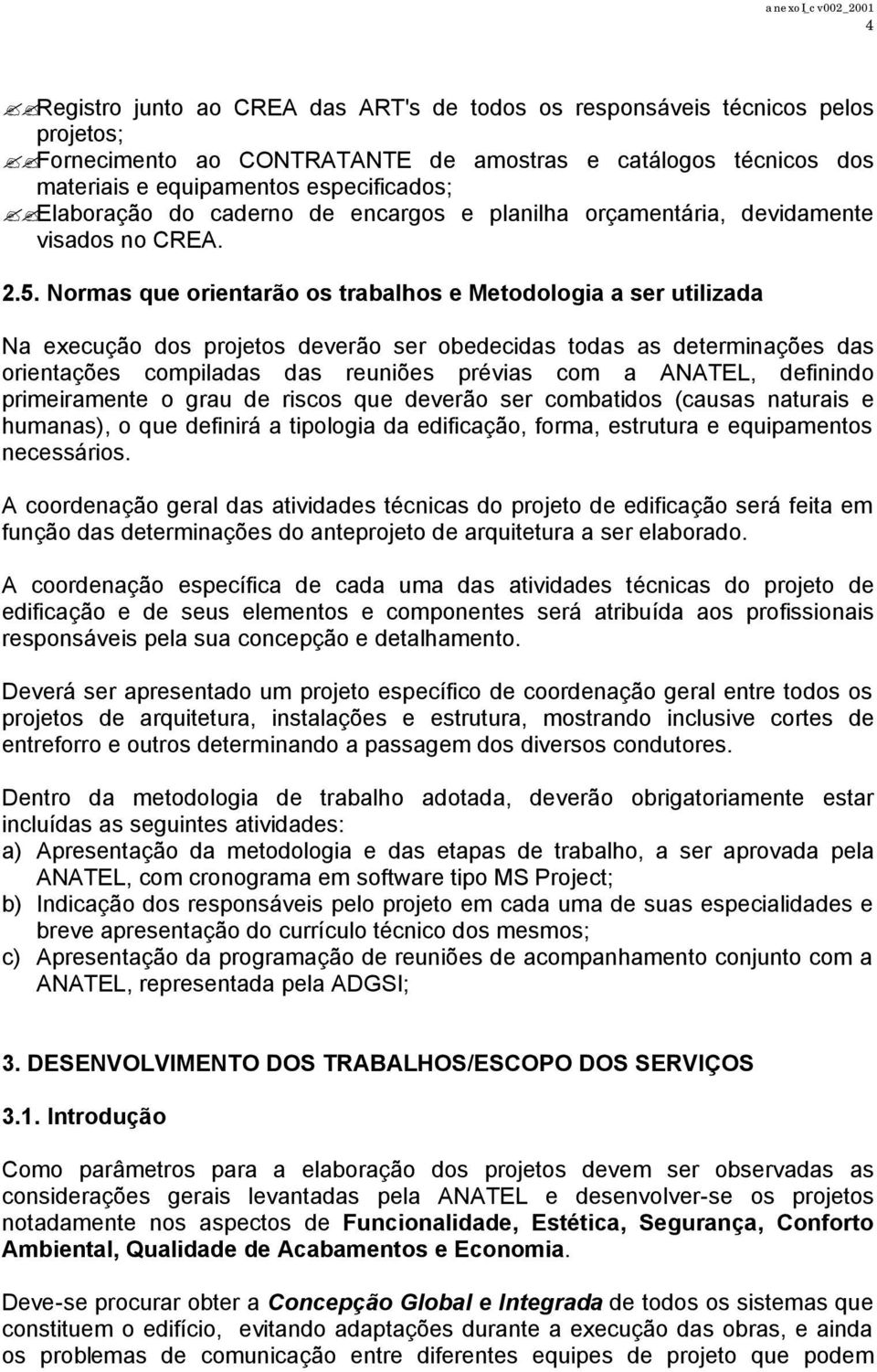 anexoI_cv002_2001
4

Registro junto ao CREA das ART's de todos os responsáveis técnicos pelos projetos;
Fornecimento ao CONTRATANTE de amostras e catálogos técnicos dos materiais e equipamentos especificados;
Elaboração do caderno de encargos e planilha orçamentária, devidamente visados no CREA.

2.5. Normas que orientarão os trabalhos e Metodologia a ser utilizada

Na execução dos projetos deverão ser obedecidas todas as determinações das orientações compiladas das reuniões prévias com a ANATEL, definindo primeiramente o grau de riscos que deverão ser combatidos (causas naturais e humanas), o que definirá a tipologia da edificação, forma, estrutura e equipamentos necessários.

A coordenação geral das atividades técnicas do projeto de edificação será feita em função das determinações do anteprojeto de arquitetura a ser elaborado.

A coordenação específica de cada uma das atividades técnicas do projeto de edificação e de seus elementos e componentes será atribuída aos profissionais responsáveis pela sua concepção e detalhamento.

Deverá ser apresentado um projeto específico de coordenação geral entre todos os projetos de arquitetura, instalações e estrutura, mostrando inclusive cortes de entreforro e outros determinando a passagem dos diversos condutores.

Dentro da metodologia de trabalho adotada, deverão obrigatoriamente estar incluídas as seguintes atividades:
a) Apresentação da metodologia e das etapas de trabalho, a ser aprovada pela ANATEL, com cronograma em software tipo MS Project;
b) Indicação dos responsáveis pelo projeto em cada uma de suas especialidades e breve apresentação do currículo técnico dos mesmos;
c) Apresentação da programação de reuniões de acompanhamento conjunto com a ANATEL, representada pela ADGSI;

3. DESENVOLVIMENTO DOS TRABALHOS/ESCOPO DOS SERVIÇOS

3.1. Introdução

Como parâmetros para a elaboração dos projetos devem ser observadas as considerações gerais levantadas pela ANATEL e desenvolver-se os projetos notadamente nos aspectos de Funcionalidade, Estética, Segurança, Conforto Ambiental, Qualidade de Acabamentos e Economia.

Deve-se procurar obter a Concepção Global e Integrada de todos os sistemas que constituem o edifício, evitando adaptações durante a execução das obras, e ainda os problemas de comunicação entre diferentes equipes de projeto que podem